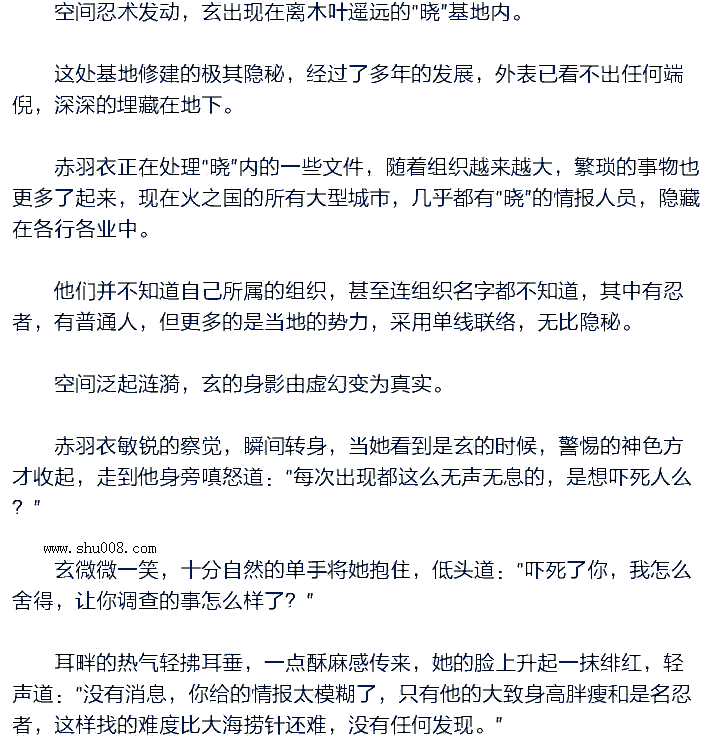 空间忍术发动，玄出现在离木叶遥远的“晓”基地内。

这处基地修建的极其隐秘，经过了多年的发展，外表已看不出任何端倪，深深的埋藏在地下。

赤羽衣正在处理“晓”内的一些文件，随着组织越来越大，繁琐的事物也更多了起来，现在火之国的所有大型城市，几乎都有“晓”的情报人员，隐藏在各行各业中。

他们并不知道自己所属的组织，甚至连组织名字都不知道，其中有忍者，有普通人，但更多的是当地的势力，采用单线联络，无比隐秘。

空间泛起涟漪，玄的身影由虚幻变为真实。

赤羽衣敏锐的察觉，瞬间转身，当她看到是玄的时候，警惕的神色方才收起，走到他身旁嗔怒道：“每次出现都这么无声无息的，是想吓死人么？”

www.shu008.com

玄微微一笑，十分自然的单手将她抱住，低头道：“吓死了你，我怎么舍得，让你调查的事怎么样了？”

耳畔的热气轻拂耳垂，一点酥麻感传来，她的脸上升起一抹绯红，轻声道：“没有消息，你给的情报太模糊了，只有他的大致身高胖瘦和是名忍者，这样找的难度比大海捞针还难，没有任何发现。”